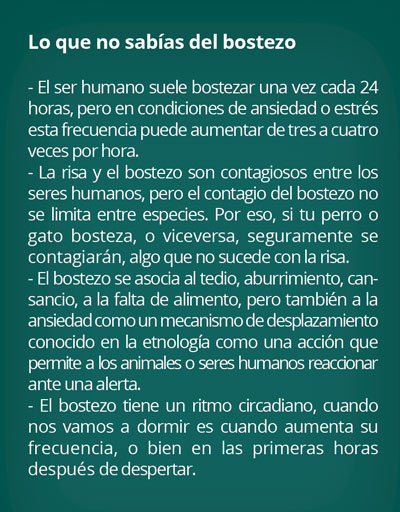 Lo que no sabías del bostezo

- El ser humano suele bostezar una vez cada 24 horas, pero en condiciones de ansiedad o estrés esta frecuencia puede aumentar de tres a cuatro veces por hora.
- La risa y el bostezo son contagiosos entre los seres humanos, pero el contagio del bostezo no se limita entre especies. Por eso, si tu perro o gato bosteza, o viceversa, seguramente se contagiarán, algo que no sucede con la risa.
- El bostezo se asocia al tedio, aburrimiento, cansancio, a la falta de alimento, pero también a la ansiedad como un mecanismo de desplazamiento conocido en la etnología como una acción que permite a los animales o seres humanos reaccionar ante una alerta.
- El bostezo tiene un ritmo circadiano, cuando nos vamos a dormir es cuando aumenta su frecuencia, o bien en las primeras horas después de despertar.